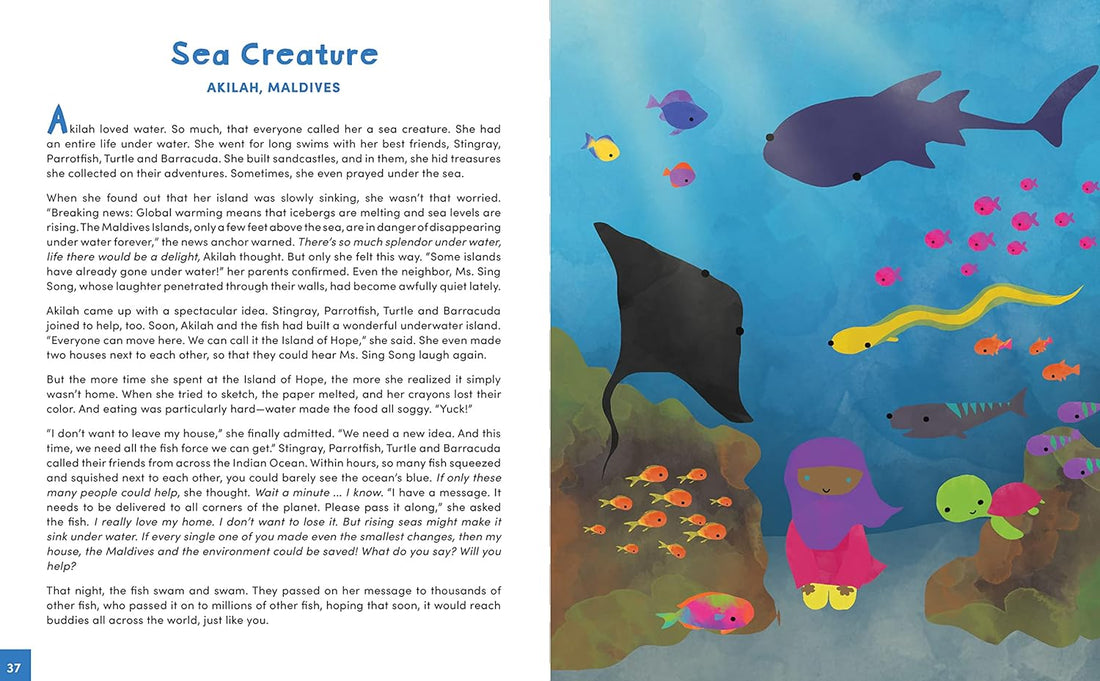 Sea Creature

AKILAH, MALDIVES

Akilah loved water. So much, that everyone called her a sea creature. She had an entire life under water. She went for long swims with her best friends, Stingray, Parrotfish, Turtle and Barracuda. She built sandcastles, and in them, she hid treasures she collected on their adventures. Sometimes, she even prayed under the sea.

When she found out that her island was slowly sinking, she wasn't that worried. "Breaking news: Global warming means that icebergs are melting and sea levels are rising. The Maldives Islands, only a few feet above the sea, are in danger of disappearing under water forever," the news anchor warned. There's so much splendor under water, life there would be a delight, Akilah thought. But only she felt this way. "Some islands have already gone under water!" her parents confirmed. Even the neighbor, Ms. Sing Song, whose laughter penetrated through their walls, had become awfully quiet lately.

Akilah came up with a spectacular idea. Stingray, Parrotfish, Turtle and Barracuda joined to help, too. Soon, Akilah and the fish had built a wonderful underwater island. "Everyone can move here. We can call it the Island of Hope," she said. She even made two houses next to each other, so that they could hear Ms. Sing Song laugh again.

But the more time she spent at the Island of Hope, the more she realized it simply wasn't home. When she tried to sketch, the paper melted, and her crayons lost their color. And eating was particularly hard—water made the food all soggy. "Yuck!"

"I don't want to leave my house," she finally admitted. "We need a new idea. And this time, we need all the fish force we can get." Stingray, Parrotfish, Turtle and Barracuda called their friends from across the Indian Ocean. Within hours, so many fish squeezed and squished next to each other, you could barely see the ocean's blue. If only these many people could help, she thought. Wait a minute ... I know. "I have a message. It needs to be delivered to all corners of the planet. Please pass it along," she asked the fish. I really love my home. I don't want to lose it. But rising seas might make it sink under water. If every single one of you made even the smallest changes, then my house, the Maldives and the environment could be saved! What do you say? Will you help?

That night, the fish swam and swam. They passed on her message to thousands of other fish, who passed it on to millions of other fish, hoping that soon, it would reach buddies all across the world, just like you.

37